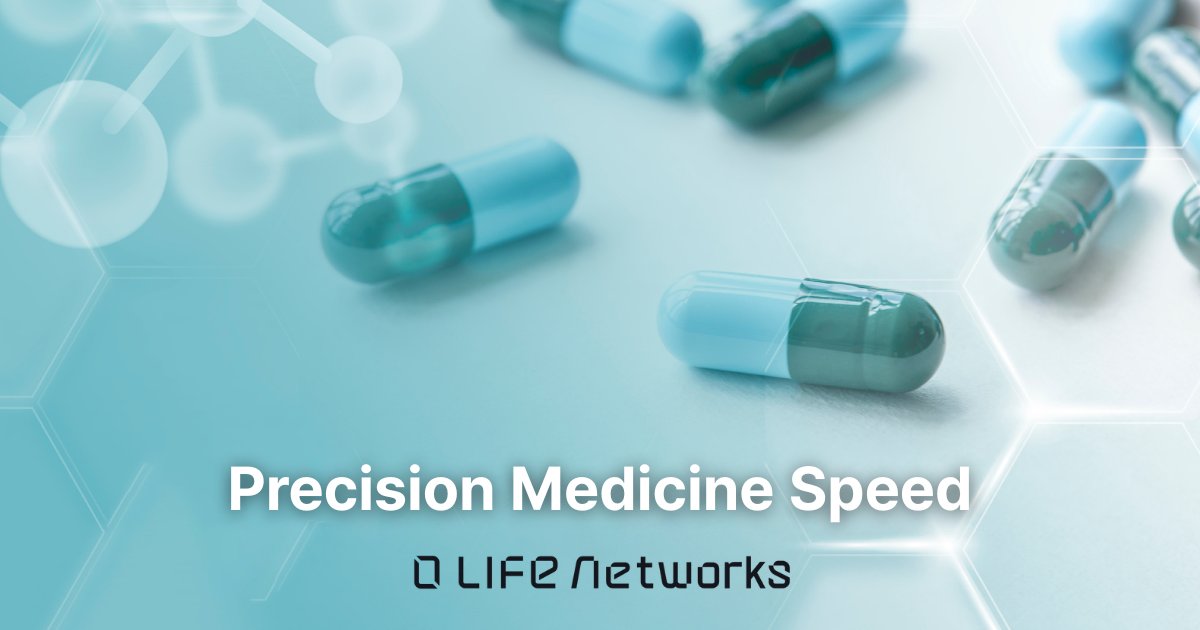 Precision Medicine Speed

LIFE Networks